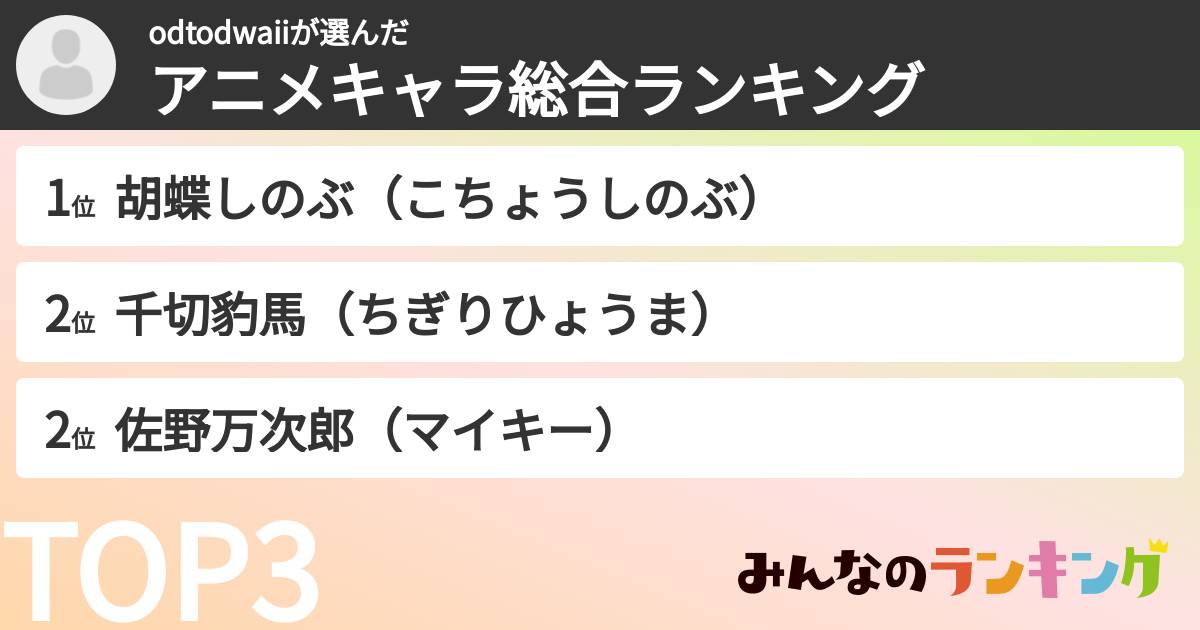 odtodwaiiが選んだ
アニメキャラ総合ランキング

1位 胡蝶しのぶ（こちょうしのぶ）

2位 千切豹馬（ちぎりひょうま）

2位 佐野万次郎（マイキー）

TOP3

みんなのランキング